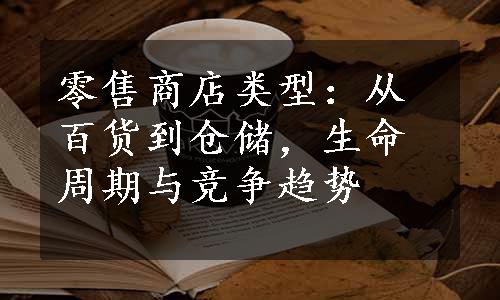 零售商店类型：从百货到仓储，生命周期与竞争趋势